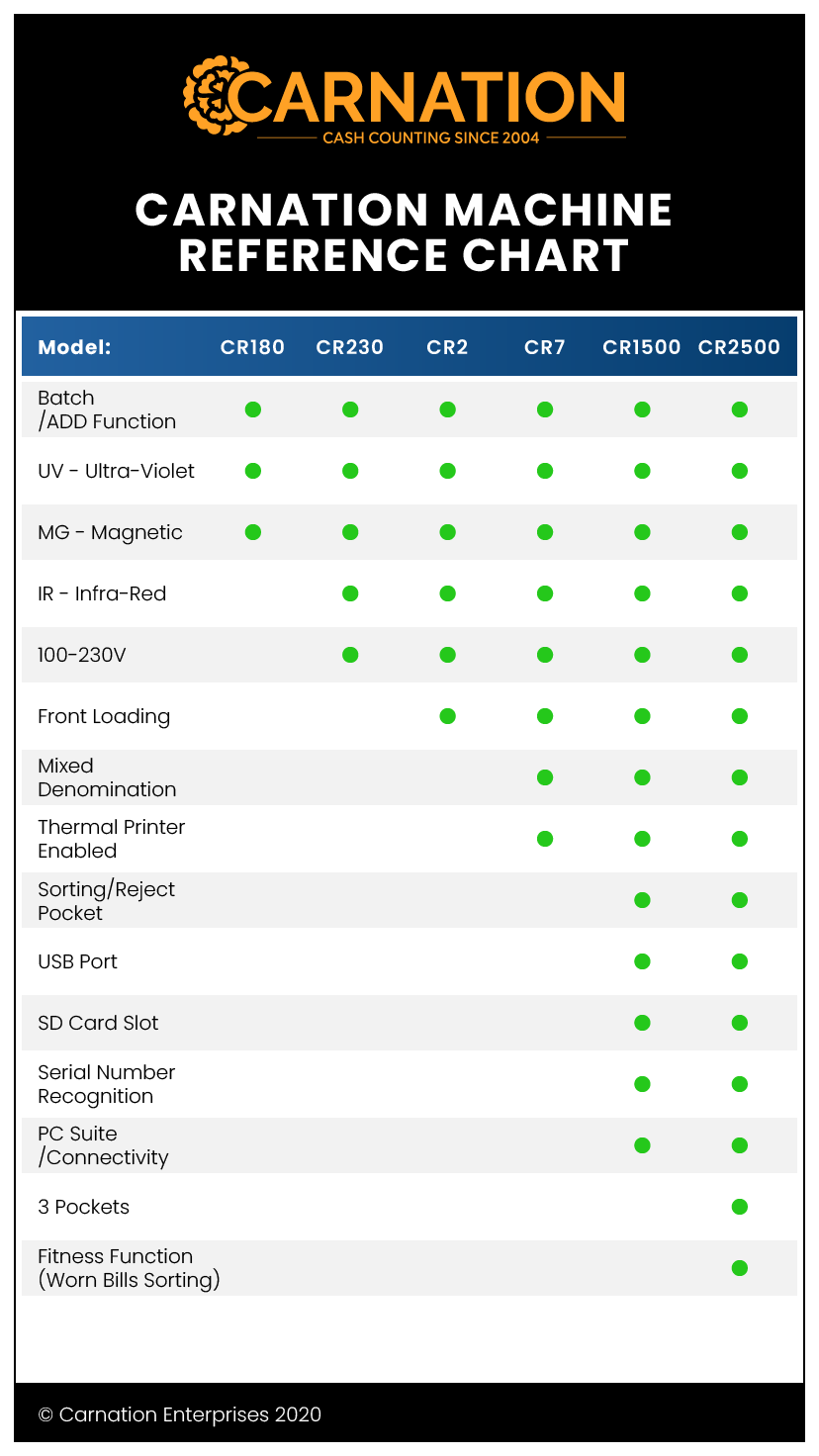 CARNATION
CASH COUNTING SINCE 2004

CARNATION MACHINE REFERENCE CHART

| Model: | CR180 | CR230 | CR2 | CR7 | CR1500 | CR2500 |
|---|---|---|---|---|---|---|
| Batch /ADD Function | ● | ● | ● | ● | ● | ● |
| UV - Ultra-Violet | ● | ● | ● | ● | ● | ● |
| MG - Magnetic | ● | ● | ● | ● | ● | ● |
| IR - Infra-Red |  | ● | ● | ● | ● | ● |
| 100-230V |  | ● | ● | ● | ● | ● |
| Front Loading |  |  | ● | ● | ● | ● |
| Mixed Denomination |  |  |  | ● | ● | ● |
| Thermal Printer Enabled |  |  |  | ● | ● | ● |
| Sorting/Reject Pocket |  |  |  |  | ● | ● |
| USB Port |  |  |  |  | ● | ● |
| SD Card Slot |  |  |  |  | ● | ● |
| Serial Number Recognition |  |  |  |  | ● | ● |
| PC Suite /Connectivity |  |  |  |  | ● | ● |
| 3 Pockets |  |  |  |  |  | ● |
| Fitness Function (Worn Bills Sorting) |  |  |  |  |  | ● |

© Carnation Enterprises 2020